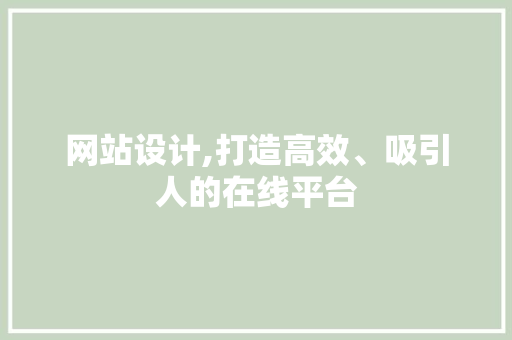 网站设计,打造高效、吸引人的在线平台